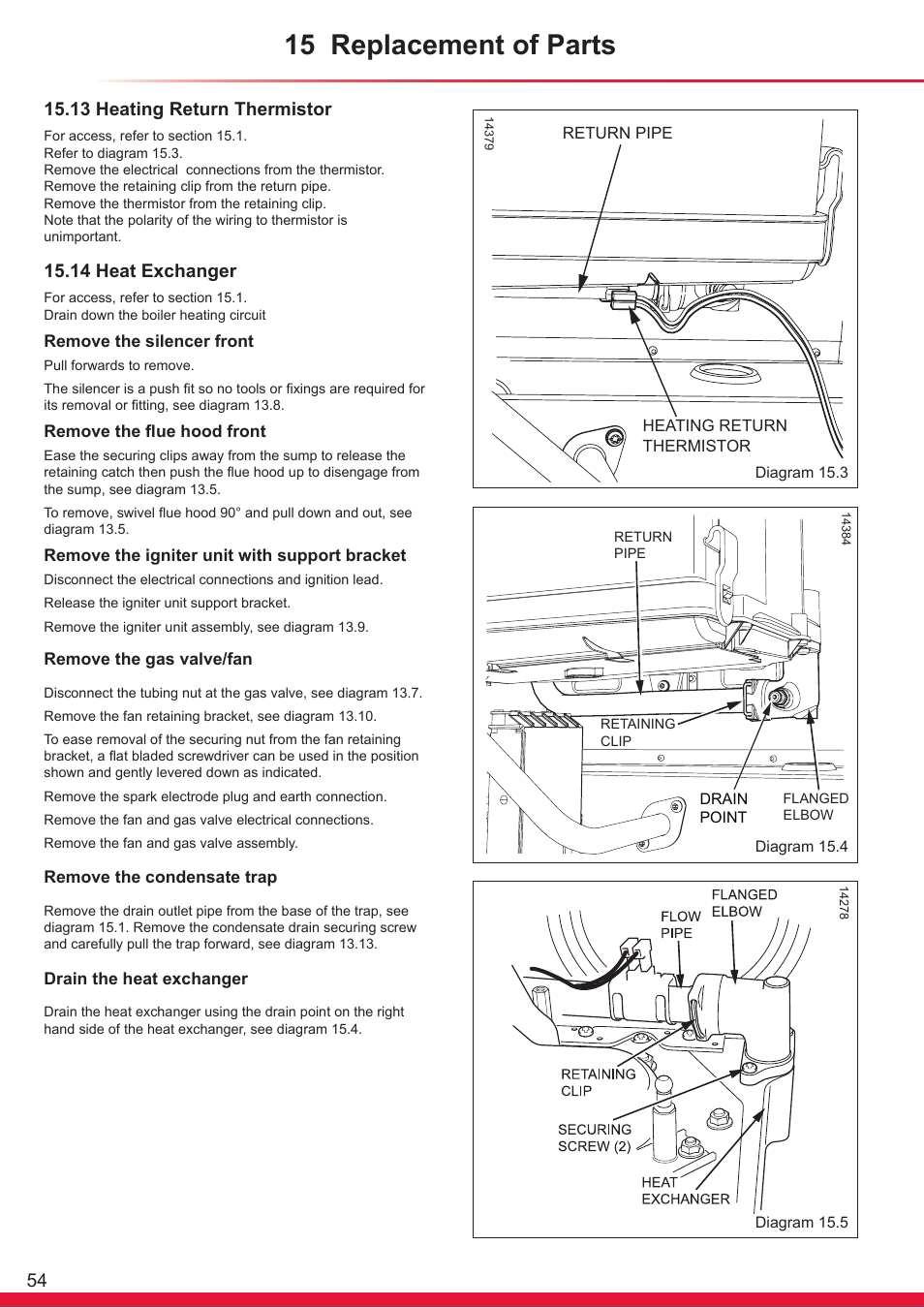 15 Replacement of Parts

15.13 Heating Return Thermistor

For access, refer to section 15.1.
Refer to diagram 15.3.
Remove the electrical connections from the thermistor.
Remove the retaining clip from the return pipe.
Remove the thermistor from the retaining clip.
Note that the polarity of the wiring to thermistor is unimportant.

15.14 Heat Exchanger

For access, refer to section 15.1.
Drain down the boiler heating circuit

Remove the silencer front

Pull forwards to remove.

The silencer is a push fit so no tools or fixings are required for its removal or fitting, see diagram 13.8.

Remove the flue hood front

Ease the securing clips away from the sump to release the retaining catch then push the flue hood up to disengage from the sump, see diagram 13.5.

To remove, swivel flue hood 90° and pull down and out, see diagram 13.5.

Remove the igniter unit with support bracket

Disconnect the electrical connections and ignition lead.

Release the igniter unit support bracket.

Remove the igniter unit assembly, see diagram 13.9.

Remove the gas valve/fan

Disconnect the tubing nut at the gas valve, see diagram 13.7.

Remove the fan retaining bracket, see diagram 13.10.

To ease removal of the securing nut from the fan retaining bracket, a flat bladed screwdriver can be used in the position shown and gently levered down as indicated.

Remove the spark electrode plug and earth connection.

Remove the fan and gas valve electrical connections.

Remove the fan and gas valve assembly.

Remove the condensate trap

Remove the drain outlet pipe from the base of the trap, see diagram 15.1. Remove the condensate drain securing screw and carefully pull the trap forward, see diagram 13.13.

Drain the heat exchanger

Drain the heat exchanger using the drain point on the right hand side of the heat exchanger, see diagram 15.4.

14379
RETURN PIPE
HEATING RETURN THERMISTOR
Diagram 15.3

14384
RETURN PIPE
RETAINING CLIP
DRAIN POINT
FLANGED ELBOW
Diagram 15.4

14278
FLANGED ELBOW
FLOW PIPE
RETAINING CLIP
SECURING SCREW (2)
HEAT EXCHANGER
Diagram 15.5

54